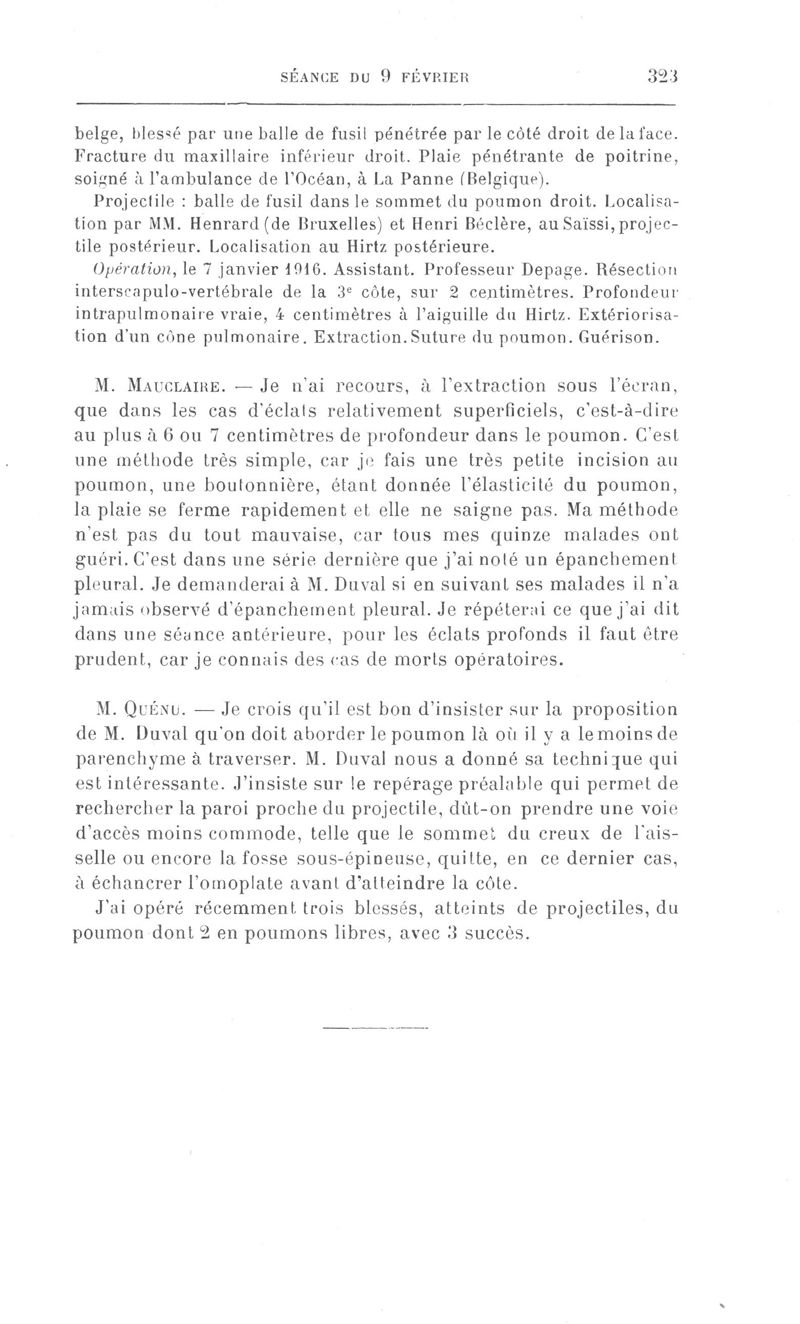 SÉANCE DU 9 FÉVRIER 323

belge, blessé par une balle de fusil pénétrée par le côté droit de la face. Fracture du maxillaire inférieur droit. Plaie pénétrante de poitrine, soigné à l'ambulance de l'Océan, à La Panne (Belgique).

Projectile : balle de fusil dans le sommet du poumon droit. Localisation par MM. Henrard (de Bruxelles) et Henri Béclère, au Saïssi, projectile postérieur. Localisation au Hirtz postérieure.

Opération, le 7 janvier 1916. Assistant. Professeur Depage. Résection interscapulo-vertébrale de la 3e côte, sur 2 centimètres. Profondeur intrapulmonaire vraie, 4 centimètres à l'aiguille du Hirtz. Extériorisation d'un cône pulmonaire. Extraction. Suture du poumon. Guérison.

M. Mauclaire. — Je n'ai recours, à l'extraction sous l'écran, que dans les cas d'éclats relativement superficiels, c'est-à-dire au plus à 6 ou 7 centimètres de profondeur dans le poumon. C'est une méthode très simple, car je fais une très petite incision au poumon, une boutonnière, étant donnée l'élasticité du poumon, la plaie se ferme rapidement et elle ne saigne pas. Ma méthode n'est pas du tout mauvaise, car tous mes quinze malades ont guéri. C'est dans une série dernière que j'ai noté un épanchement pleural. Je demanderai à M. Duval si en suivant ses malades il n'a jamais observé d'épanchement pleural. Je répéterai ce que j'ai dit dans une séance antérieure, pour les éclats profonds il faut être prudent, car je connais des cas de morts opératoires.

M. Quénu. — Je crois qu'il est bon d'insister sur la proposition de M. Duval qu'on doit aborder le poumon là où il y a le moins de parenchyme à traverser. M. Duval nous a donné sa technique qui est intéressante. J'insiste sur le repérage préalable qui permet de rechercher la paroi proche du projectile, dût-on prendre une voie d'accès moins commode, telle que le sommet du creux de l'aisselle ou encore la fosse sous-épineuse, quitte, en ce dernier cas, à échancrer l'omoplate avant d'atteindre la côte.

J'ai opéré récemment trois blessés, atteints de projectiles, du poumon dont 2 en poumons libres, avec 3 succès.